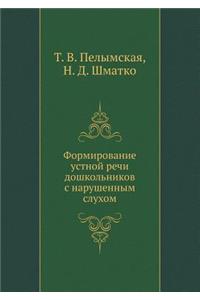 Т. В. Пелымская,
Н. Д. Шматко

Формирование устной речи дошкольников с нарушенным слухом